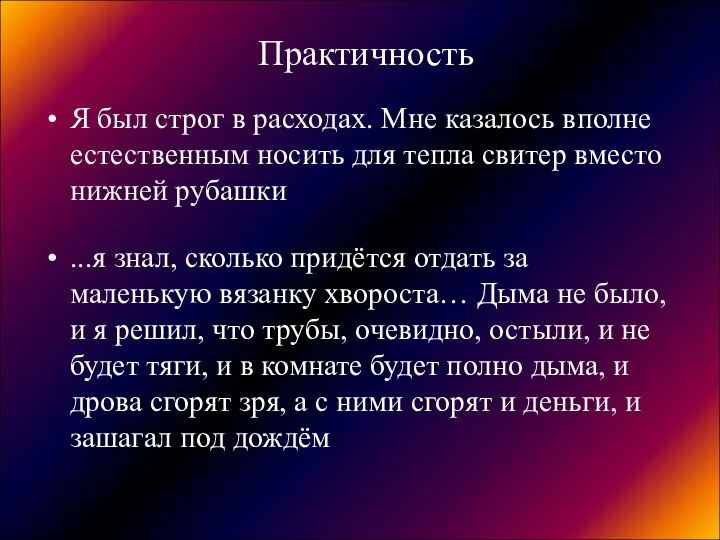 Практичность

• Я был строг в расходах. Мне казалось вполне естественным носить для тепла свитер вместо нижней рубашки

• ...я знал, сколько придётся отдать за маленькую вязанку хвороста… Дыма не было, и я решил, что трубы, очевидно, остыли, и не будет тяги, и в комнате будет полно дыма, и дрова сгорят зря, а с ними сгорят и деньги, и зашагал под дождём